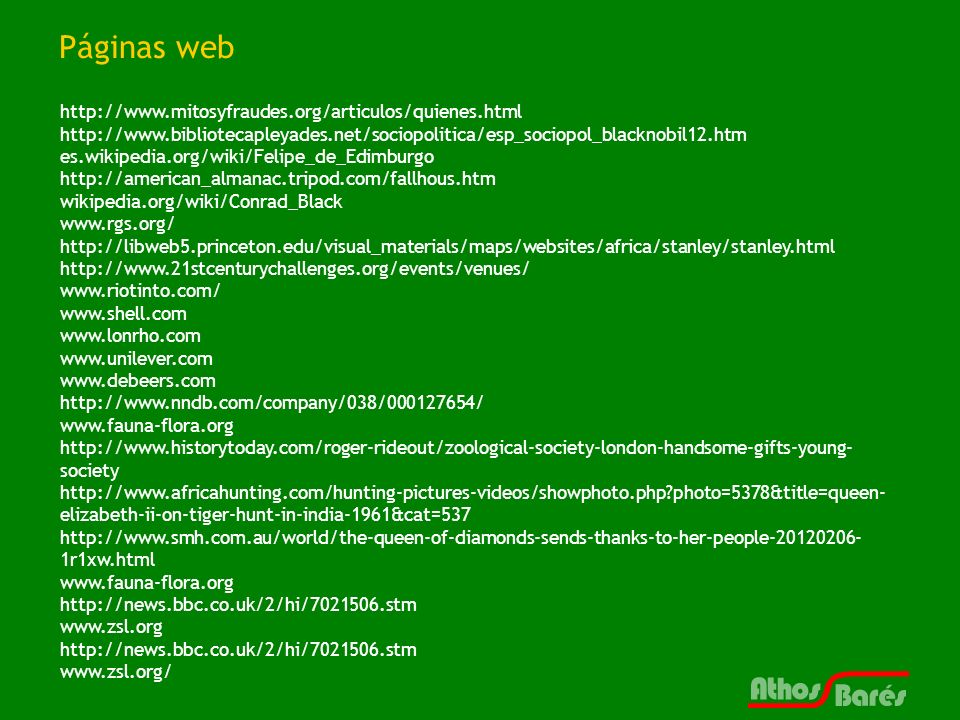 Páginas web

http://www.mitosyfraudes.org/articulos/quienes.html
http://www.bibliotecapleyades.net/sociopolitica/esp_sociopol_blacknobil12.htm
es.wikipedia.org/wiki/Felipe_de_Edimburgo
http://american_almanac.tripod.com/fallhous.htm
wikipedia.org/wiki/Conrad_Black
www.rgs.org/
http://libweb5.princeton.edu/visual_materials/maps/websites/africa/stanley/stanley.html
http://www.21stcenturychallenges.org/events/venues/
www.riotinto.com/
www.shell.com
www.lonrho.com
www.unilever.com
www.debeers.com
http://www.nndb.com/company/038/000127654/
www.fauna-flora.org
http://www.historytoday.com/roger-rideout/zoological-society-london-handsome-gifts-young-society
http://www.africahunting.com/hunting-pictures-videos/showphoto.php?photo=5378&title=queen-elizabeth-ii-on-tiger-hunt-in-india-1961&cat=537
http://www.smh.com.au/world/the-queen-of-diamonds-sends-thanks-to-her-people-20120206-1r1xw.html
www.fauna-flora.org
http://news.bbc.co.uk/2/hi/7021506.stm
www.zsl.org
http://news.bbc.co.uk/2/hi/7021506.stm
www.zsl.org/

Athos Barés